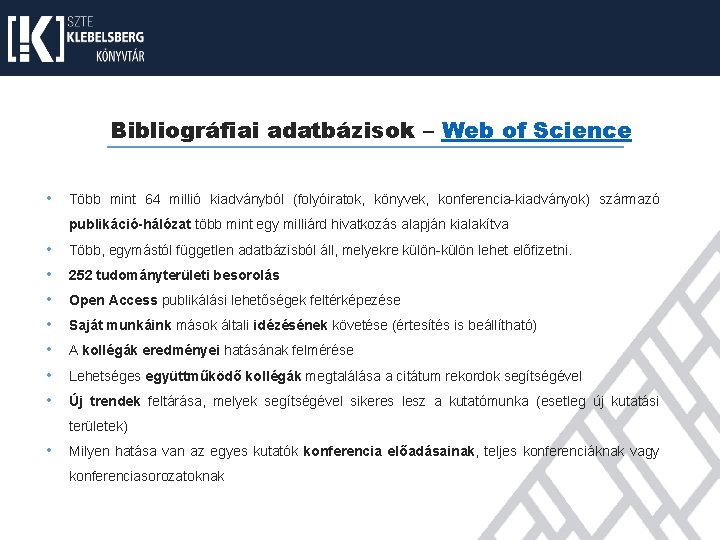 [!K] SZTE KLEBELSBERG KÖNYVTÁR

Bibliográfiai adatbázisok – Web of Science

• Több mint 64 millió kiadványból (folyóiratok, könyvek, konferencia-kiadványok) származó publikáció-hálózat több mint egy milliárd hivatkozás alapján kialakítva
• Több, egymástól független adatbázisból áll, melyekre külön-külön lehet előfizetni.
• 252 tudományterületi besorolás
• Open Access publikálási lehetőségek feltérképezése
• Saját munkáink mások általi idézésének követése (értesítés is beállítható)
• A kollégák eredményei hatásának felmérése
• Lehetséges együttműködő kollégák megtalálása a citátum rekordok segítségével
• Új trendek feltárása, melyek segítségével sikeres lesz a kutatómunka (esetleg új kutatási területek)
• Milyen hatása van az egyes kutatók konferencia előadásainak, teljes konferenciáknak vagy konferenciasorozatoknak